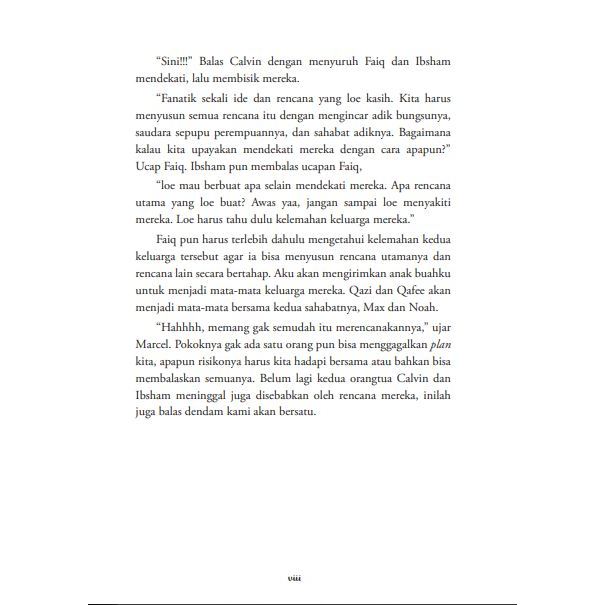 “Sini!!!” Balas Calvin dengan menyuruh Faiq dan Ibsham mendekati, lalu membisik mereka.

“Fanatik sekali ide dan rencana yang loe kasih. Kita harus menyusun semua rencana itu dengan mengincar adik bungsunya, saudara sepupu perempuannya, dan sahabat adiknya. Bagaimana kalau kita upayakan mendekati mereka dengan cara apapun?” Ucap Faiq. Ibsham pun membalas ucapan Faiq,

“loe mau berbuat apa selain mendekati mereka. Apa rencana utama yang loe buat? Awas yaa, jangan sampai loe menyakiti mereka. Loe harus tahu dulu kelemahan keluarga mereka.”

Faiq pun harus terlebih dahulu mengetahui kelemahan kedua keluarga tersebut agar ia bisa menyusun rencana utamanya dan rencana lain secara bertahap. Aku akan mengirimkan anak buahku untuk menjadi mata-mata keluarga mereka. Qazi dan Qafee akan menjadi mata-mata bersama kedua sahabatnya, Max dan Noah.

“Hahhhh, memang gak semudah itu merencanakannya,” ujar Marcel. Pokoknya gak ada satu orang pun bisa menggagalkan plan kita, apapun risikonya harus kita hadapi bersama atau bahkan bisa membalaskan semuanya. Belum lagi kedua orangtua Calvin dan Ibsham meninggal juga disebabkan oleh rencana mereka, inilah juga balas dendam kami akan bersatu.

viii